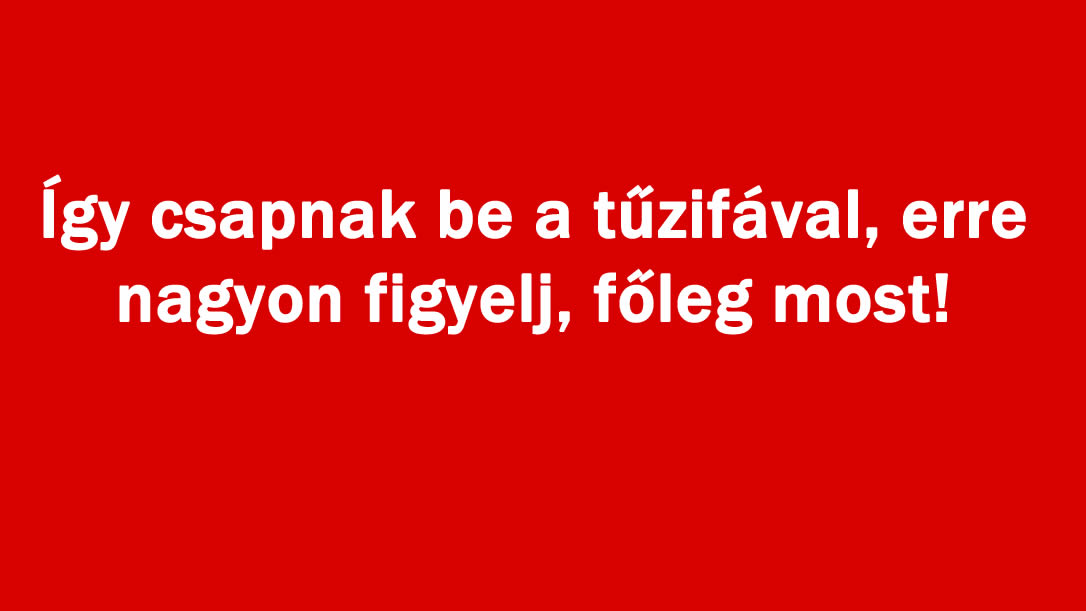 Így csapnak be a tűzifával, erre nagyon figyelj, főleg most!